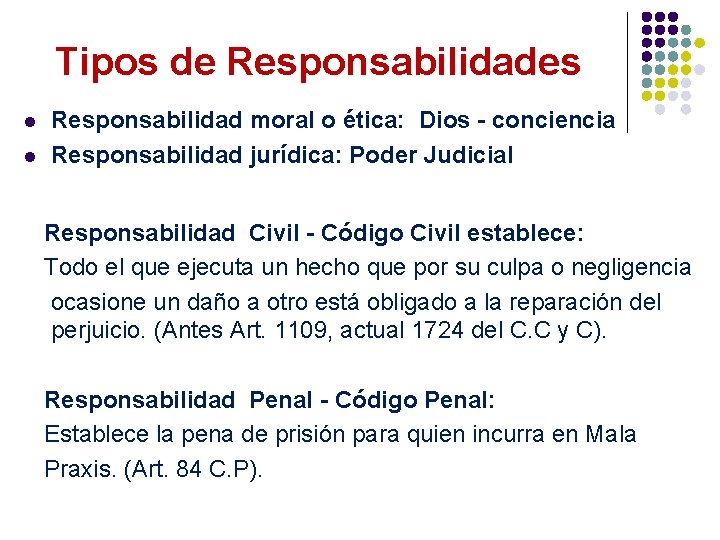 Tipos de Responsabilidades

- Responsabilidad moral o ética: Dios - conciencia
- Responsabilidad jurídica: Poder Judicial

Responsabilidad Civil - Código Civil establece:
Todo el que ejecuta un hecho que por su culpa o negligencia ocasione un daño a otro está obligado a la reparación del perjuicio. (Antes Art. 1109, actual 1724 del C.C y C).

Responsabilidad Penal - Código Penal:
Establece la pena de prisión para quien incurra en Mala Praxis. (Art. 84 C.P).